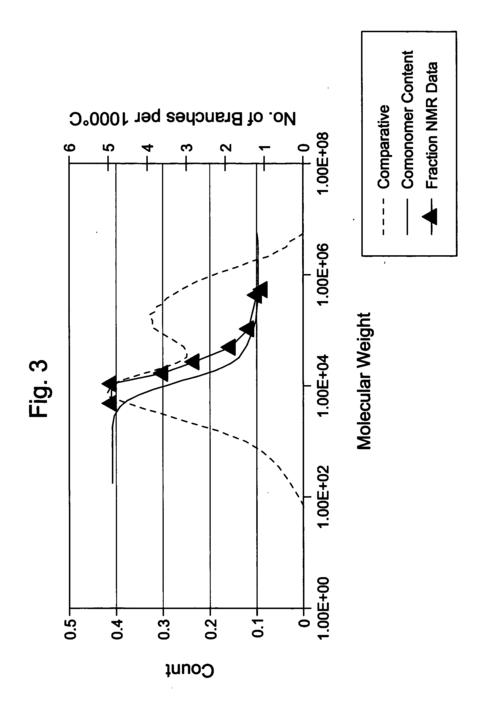 Fig. 3

Count

0.5
0.4
0.3
0.2
0.1
0

1.00E+00
1.00E+02
1.00E+04
1.00E+06
1.00E+08

Molecular Weight

6
5
4
3
2
1
0

No. of Branches per 1000°C

Comparative
Comonomer Content
Fraction NMR Data